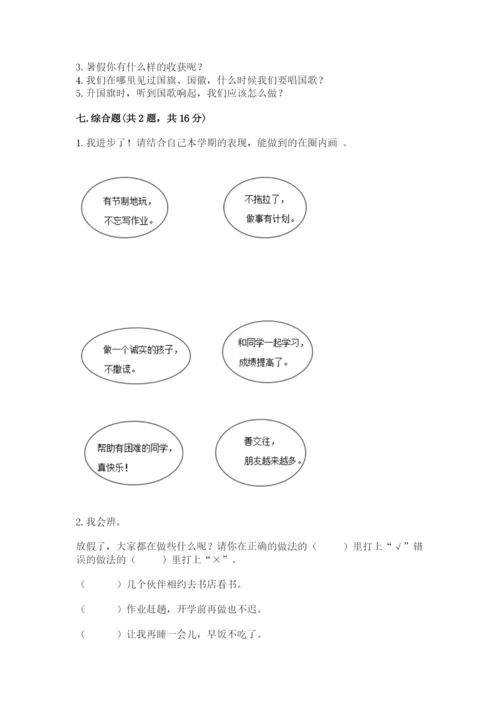 3. 暑假你有什么样的收获呢？
4. 我们在哪里见过国旗、国徽，什么时候我们要唱国歌？
5. 升国旗时，听到国歌响起，我们应该怎么做？

七. 综合题（共 2 题，共 16 分）

1. 我进步了！请结合自己本学期的表现，能做到的在圈内画 。

有节制地玩，不忘写作业。

不拖拉了，做事有计划。

做一个诚实的孩子，不撒谎。

和同学一起学习，成绩提高了。

帮助有困难的同学，真快乐！

善交往，朋友越来越多。

2. 我会辨。

放假了，大家都在做些什么呢？请你在正确的做法的（　　）里打上“√”错误的做法的（　　）里打上“×”。

（　　）几个伙伴相约去书店看书。

（　　）作业赶趟，开学前再做也不迟。

（　　）让我再睡一会儿，早饭不吃了。